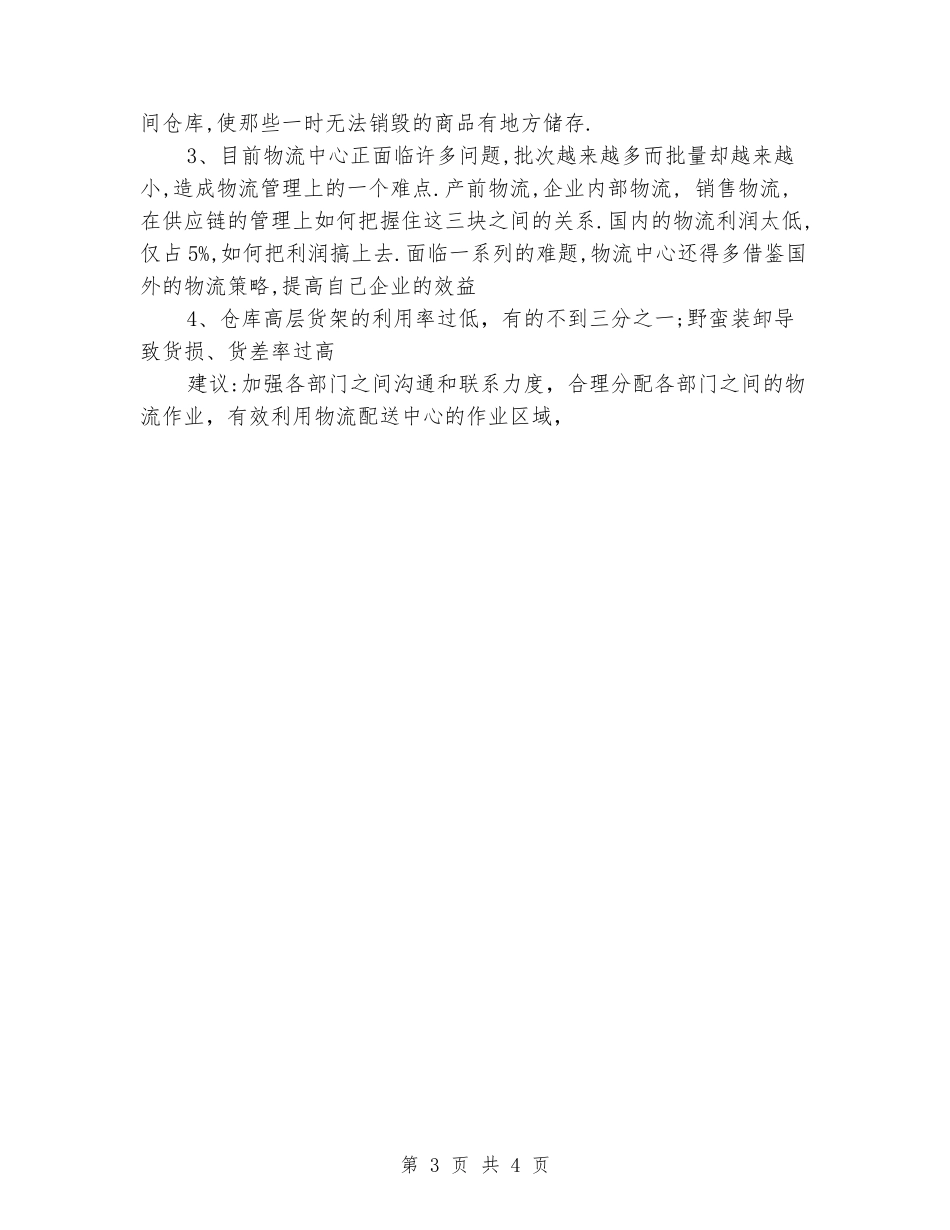 间仓库,使那些一时无法销毁的商品有地方储存.

3、目前物流中心正面临许多问题,批次越来越多而批量却越来越小,造成物流管理上的一个难点.产前物流,企业内部物流，销售物流，在供应链的管理上如何把握住这三块之间的关系.国内的物流利润太低,仅占5%,如何把利润搞上去.面临一系列的难题,物流中心还得多借鉴国外的物流策略,提高自己企业的效益

4、仓库高层货架的利用率过低，有的不到三分之一;野蛮装卸导致货损、货差率过高

建议:加强各部门之间沟通和联系力度，合理分配各部门之间的物流作业，有效利用物流配送中心的作业区域，

第 3 页 共 4 页